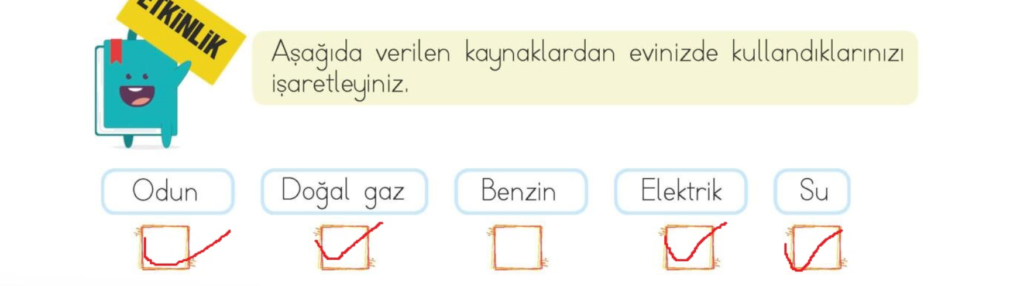 ETKİNLİK

Aşağıda verilen kaynaklardan evinizde kullandıklarınızı işaretleyiniz.

Odun
Doğal gaz
Benzin
Elektrik
Su